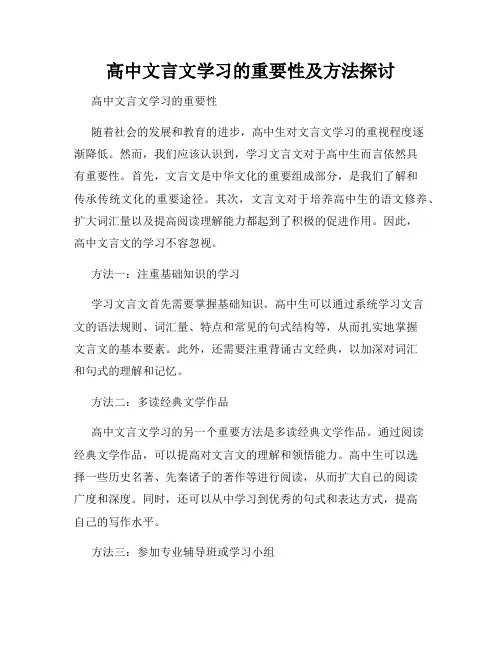 高中文言文学习的重要性及方法探讨

高中文言文学习的重要性

随着社会的发展和教育的进步，高中生对文言文学习的重视程度逐渐降低。然而，我们应该认识到，学习文言文对于高中生而言依然具有重要性。首先，文言文是中华文化的重要组成部分，是我们了解和传承传统文化的重要途径。其次，文言文对于培养高中生的语文修养、扩大词汇量以及提高阅读理解能力都起到了积极的促进作用。因此，高中文言文的学习不容忽视。

方法一：注重基础知识的学习

学习文言文首先需要掌握基础知识。高中生可以通过系统学习文言文的语法规则、词汇量、特点和常见的句式结构等，从而扎实地掌握文言文的基本要素。此外，还需要注重背诵古文经典，以加深对词汇和句式的理解和记忆。

方法二：多读经典文学作品

高中文言文学习的另一个重要方法是多读经典文学作品。通过阅读经典文学作品，可以提高对文言文的理解和领悟能力。高中生可以选择一些历史名著、先秦诸子的著作等进行阅读，从而扩大自己的阅读广度和深度。同时，还可以从中学习到优秀的句式和表达方式，提高自己的写作水平。

方法三：参加专业辅导班或学习小组